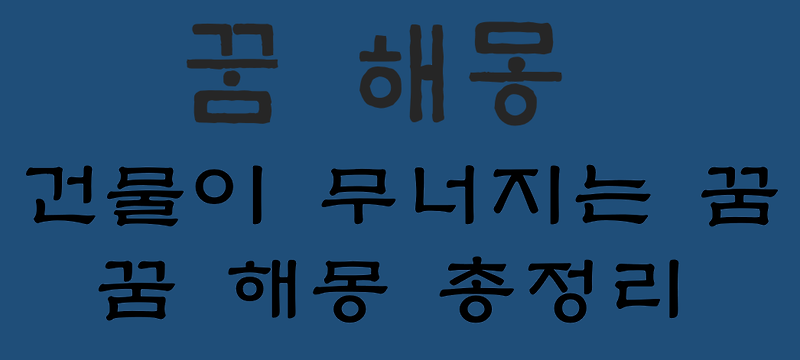 꿈 해몽

건물이 무너지는 꿈

꿈 해몽 총정리